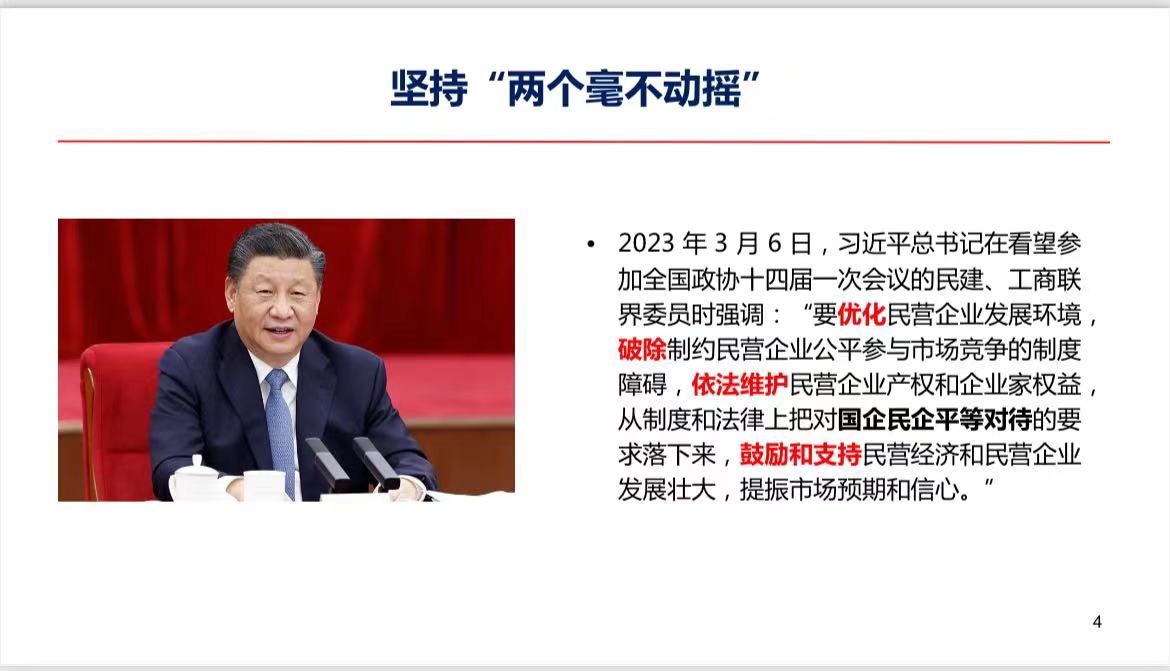 坚持“两个毫不动摇”

• 2023年3月6日，习近平总书记在看望参加全国政协十四届一次会议的民建、工商联界委员时强调：“要优化民营企业发展环境，破除制约民营企业公平参与市场竞争的制度障碍，依法维护民营企业产权和企业家权益，从制度和法律上把对国企民企平等对待的要求落下来，鼓励和支持民营经济和民营企业发展壮大，提振市场预期和信心。”

4